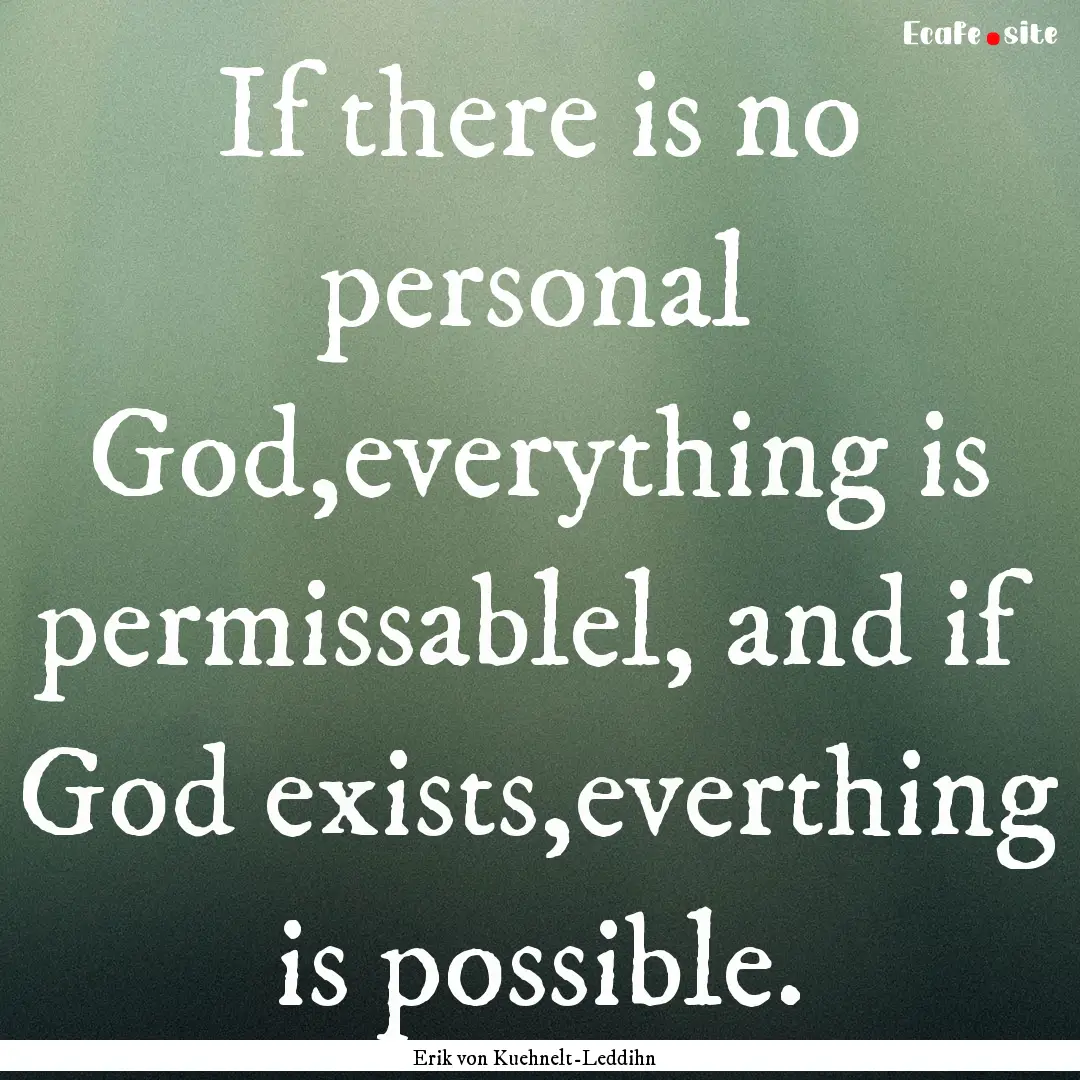 Ecafe.site

If there is no personal God,everything is permissablel, and if God exists,everthing is possible.

Erik von Kuehnelt-Leddihn